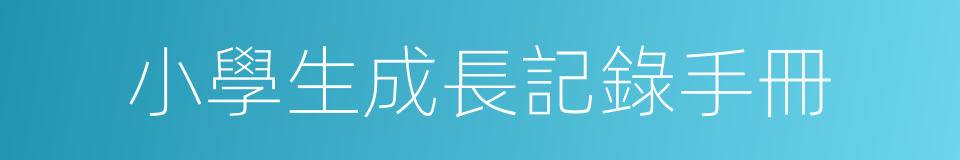 小學生成長記錄手冊